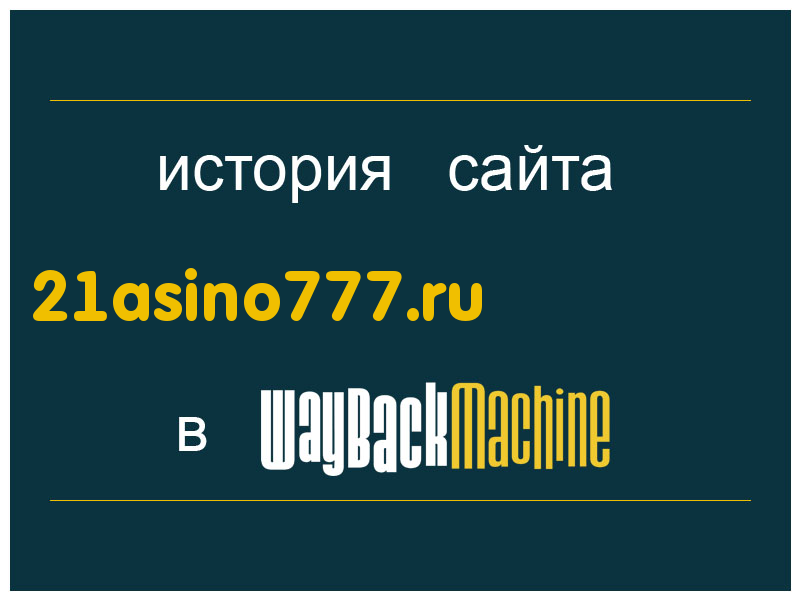 история сайта

21asino777.ru

в WayBackMachine